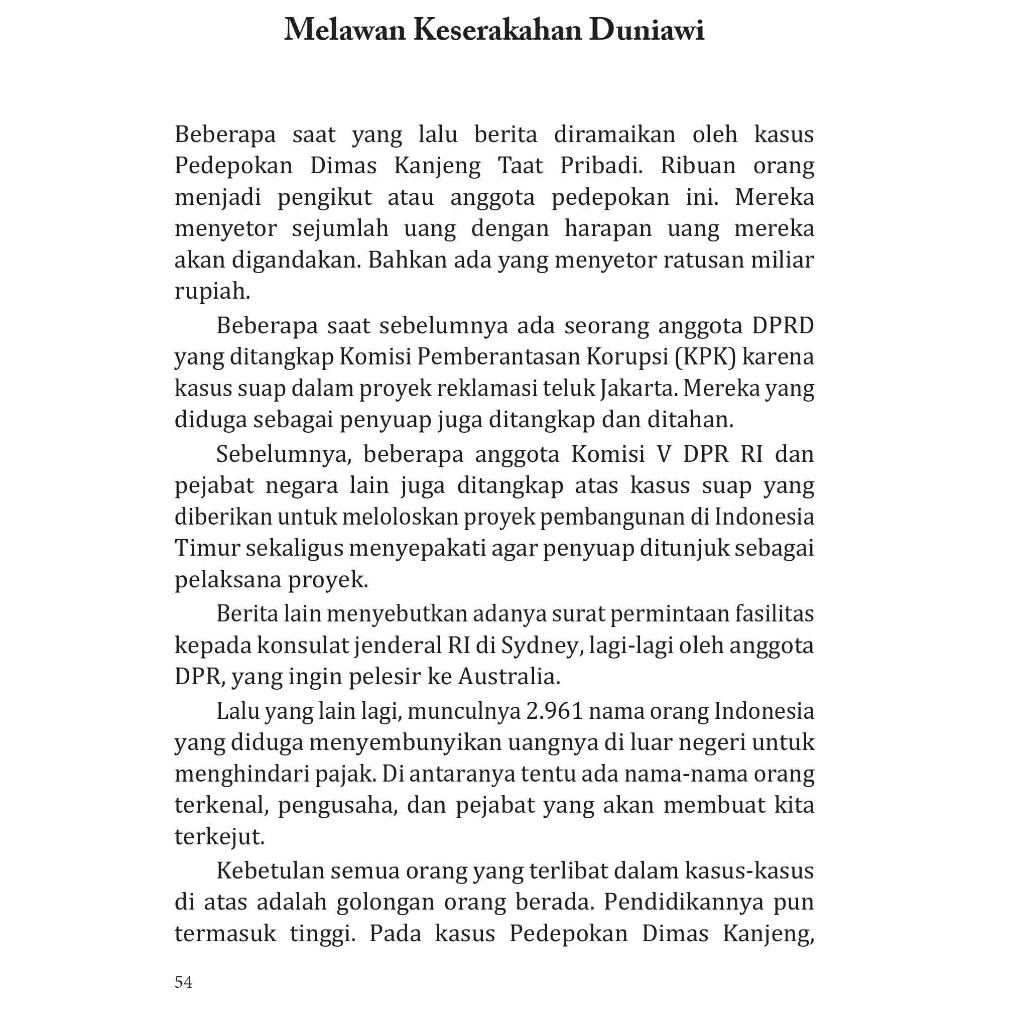 Melawan Keserakahan Duniawi

Beberapa saat yang lalu berita diramaikan oleh kasus Pedepokan Dimas Kanjeng Taat Pribadi. Ribuan orang menjadi pengikut atau anggota pedepokan ini. Mereka menyetor sejumlah uang dengan harapan uang mereka akan digandakan. Bahkan ada yang menyetor ratusan miliar rupiah.

Beberapa saat sebelumnya ada seorang anggota DPRD yang ditangkap Komisi Pemberantasan Korupsi (KPK) karena kasus suap dalam proyek reklamasi teluk Jakarta. Mereka yang diduga sebagai penyuap juga ditangkap dan ditahan.

Sebelumnya, beberapa anggota Komisi V DPR RI dan pejabat negara lain juga ditangkap atas kasus suap yang diberikan untuk meloloskan proyek pembangunan di Indonesia Timur sekaligus menyepakati agar penyuap ditunjuk sebagai pelaksana proyek.

Berita lain menyebutkan adanya surat permintaan fasilitas kepada konsulat jenderal RI di Sydney, lagi-lagi oleh anggota DPR, yang ingin pelesir ke Australia.

Lalu yang lain lagi, munculnya 2.961 nama orang Indonesia yang diduga menyembunyikan uangnya di luar negeri untuk menghindari pajak. Di antaranya tentu ada nama-nama orang terkenal, pengusaha, dan pejabat yang akan membuat kita terkejut.

Kebetulan semua orang yang terlibat dalam kasus-kasus di atas adalah golongan orang berada. Pendidikannya pun termasuk tinggi. Pada kasus Pedepokan Dimas Kanjeng,

54